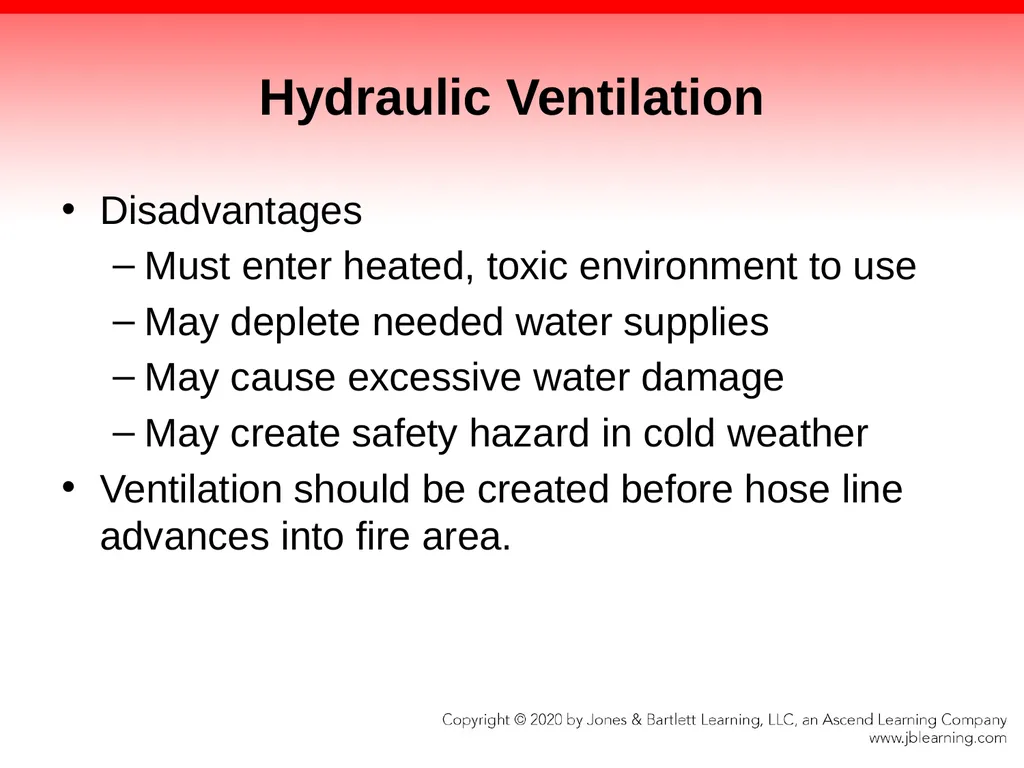 Hydraulic Ventilation

• Disadvantages
 – Must enter heated, toxic environment to use
 – May deplete needed water supplies
 – May cause excessive water damage
 – May create safety hazard in cold weather
• Ventilation should be created before hose line advances into fire area.

Copyright © 2020 by Jones & Bartlett Learning, LLC, an Ascend Learning Company
www.jblearning.com